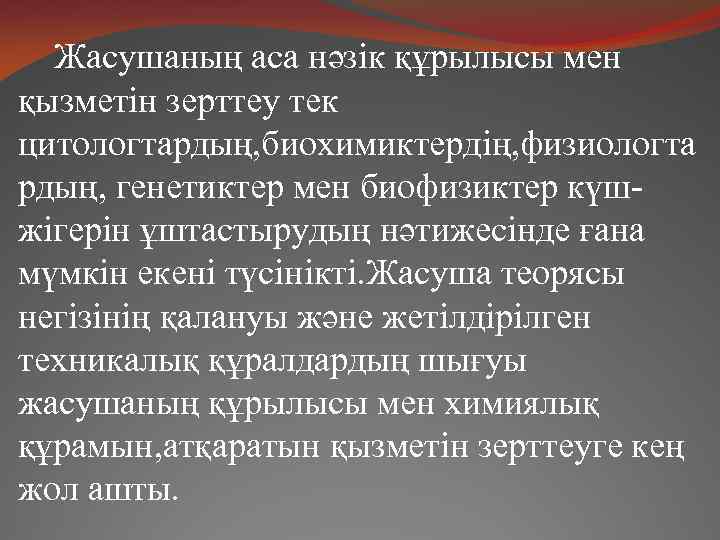 Жасушаның аса нәзік құрылысы мен қызметін зерттеу тек цитологтардың,биохимиктердің,физиологтардың, генетиктер мен биофизиктер күш-жігерін ұштастырудың нәтижесінде ғана мүмкін екені түсінікті.Жасуша теорясы негізінің қалануы және жетілдірілген техникалық құралдардың шығуы жасушаның құрылысы мен химиялық құрамын,атқаратын қызметін зерттеуге кең жол ашты.